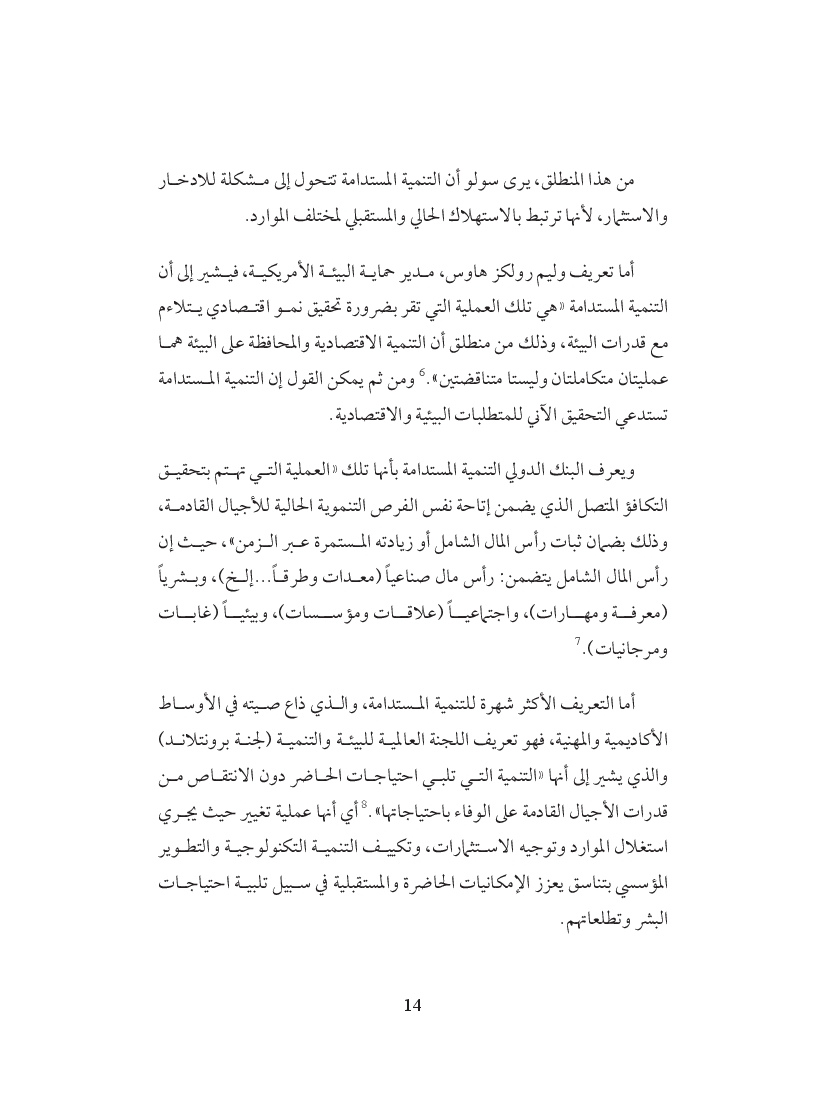 من هذا المنطلق، يرى سولو أن التنمية المستدامة تتحول إلى مشكلة للادخار والاستثمار، لأنها ترتبط بالاستهلاك الحالي والمستقبلي لمختلف الموارد.

أما تعريف وليم رولكز هاوس، مدير حماية البيئة الأمريكية، فيشير إلى أن التنمية المستدامة «هي تلك العملية التي تقر بضرورة تحقيق نمو اقتصادي يتلاءم مع قدرات البيئة، وذلك من منطلق أن التنمية الاقتصادية والمحافظة على البيئة هما عمليتان متكاملتان وليستا متناقضتين».$^6$ ومن ثم يمكن القول إن التنمية المستدامة تستدعي التحقيق الآني للمتطلبات البيئية والاقتصادية.

ويعرف البنك الدولي التنمية المستدامة بأنها تلك «العملية التي تهتم بتحقيق التكافؤ المتصل الذي يضمن إتاحة نفس الفرص التنموية الحالية للأجيال القادمة، وذلك بضمان ثبات رأس المال الشامل أو زيادته المستمرة عبر الزمن»، حيث إن رأس المال الشامل يتضمن: رأس مال صناعياً (معدات وطرقاً...إلخ)، وبشرياً (معرفة ومهارات)، واجتماعياً (علاقات ومؤسسات)، وبيئياً (غابات ومرجانيات).$^7$

أما التعريف الأكثر شهرة للتنمية المستدامة، والذي ذاع صيته في الأوساط الأكاديمية والمهنية، فهو تعريف اللجنة العالمية للبيئة والتنمية (لجنة برونتلاند) والذي يشير إلى أنها «التنمية التي تلبي احتياجات الحاضر دون الانتقاص من قدرات الأجيال القادمة على الوفاء باحتياجاتها».$^8$ أي أنها عملية تغيير حيث يجري استغلال الموارد وتوجيه الاستثمارات، وتكييف التنمية التكنولوجية والتطوير المؤسسي بتناسق يعزز الإمكانيات الحاضرة والمستقبلية في سبيل تلبية احتياجات البشر وتطلعاتهم.

14